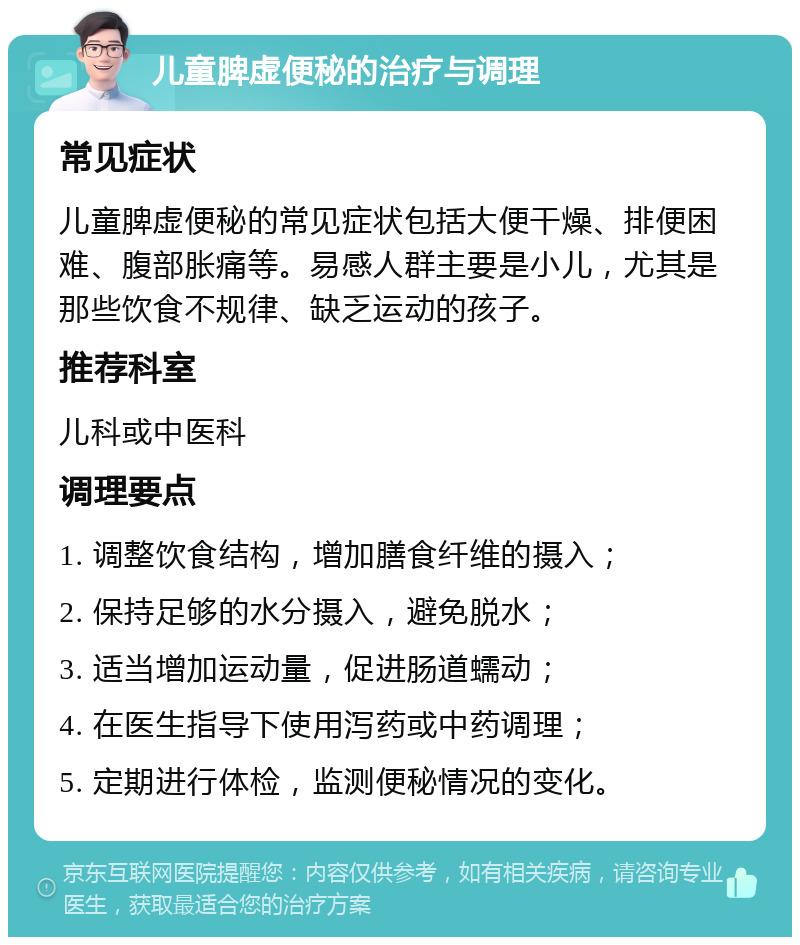 儿童脾虚便秘的治疗与调理

常见症状

儿童脾虚便秘的常见症状包括大便干燥、排便困难、腹部胀痛等。易感人群主要是小儿，尤其是那些饮食不规律、缺乏运动的孩子。

推荐科室

儿科或中医科

调理要点

1. 调整饮食结构，增加膳食纤维的摄入；
2. 保持足够的水分摄入，避免脱水；
3. 适当增加运动量，促进肠道蠕动；
4. 在医生指导下使用泻药或中药调理；
5. 定期进行体检，监测便秘情况的变化。

京东互联网医院提醒您：内容仅供参考，如有相关疾病，请咨询专业医生，获取最适合您的治疗方案